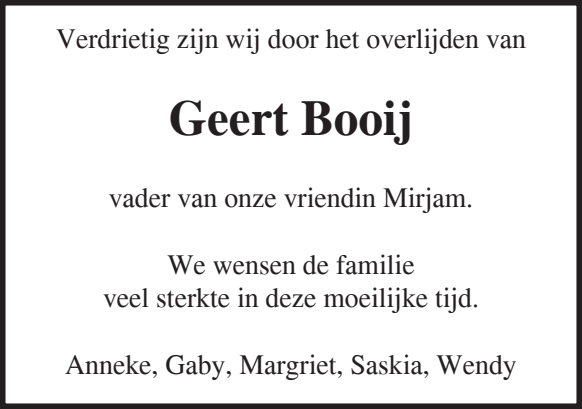 Verdrietig zijn wij door het overlijden van

Geert Booij

vader van onze vriendin Mirjam.

We wensen de familie
veel sterkte in deze moeilijke tijd.

Anneke, Gaby, Margriet, Saskia, Wendy